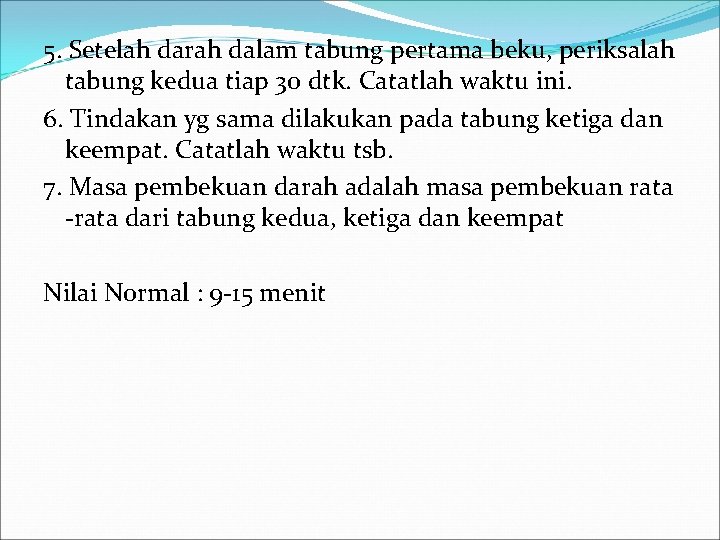 5. Setelah darah dalam tabung pertama beku, periksalah tabung kedua tiap 30 dtk. Catatlah waktu ini.

6. Tindakan yg sama dilakukan pada tabung ketiga dan keempat. Catatlah waktu tsb.

7. Masa pembekuan darah adalah masa pembekuan rata -rata dari tabung kedua, ketiga dan keempat

Nilai Normal : 9-15 menit